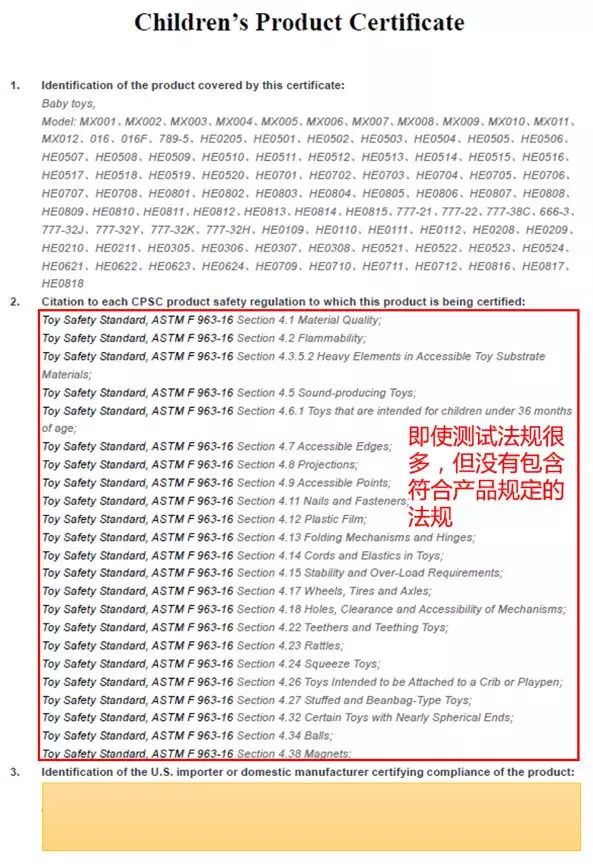 Children's Product Certificate

1. Identification of the product covered by this certificate:
Baby toys,
Model: MX001、MX002、MX003、MX004、MX005、MX006、MX007、MX008、MX009、MX010、MX011、MX012、016、016F、789-5、HE0205、HE0501、HE0502、HE0503、HE0504、HE0505、HE0506、HE0507、HE0508、HE0509、HE0510、HE0511、HE0512、HE0513、HE0514、HE0515、HE0516、HE0517、HE0518、HE0519、HE0520、HE0701、HE0702、HE0703、HE0704、HE0705、HE0706、HE0707、HE0708、HE0801、HE0802、HE0803、HE0804、HE0805、HE0806、HE0807、HE0808、HE0809、HE0810、HE0811、HE0812、HE0813、HE0814、HE0815、777-21、777-22、777-38C、666-3、777-32J、777-32Y、777-32K、777-32H、HE0109、HE0110、HE0111、HE0112、HE0208、HE0209、HE0210、HE0211、HE0305、HE0306、HE0307、HE0308、HE0521、HE0522、HE0523、HE0524、HE0621、HE0622、HE0623、HE0624、HE0709、HE0710、HE0711、HE0712、HE0816、HE0817、HE0818

2. Citation to each CPSC product safety regulation to which this product is being certified:
Toy Safety Standard, ASTM F 963-16 Section 4.1 Material Quality;
Toy Safety Standard, ASTM F 963-16 Section 4.2 Flammability;
Toy Safety Standard, ASTM F 963-16 Section 4.3.5.2 Heavy Elements in Accessible Toy Substrate Materials;
Toy Safety Standard, ASTM F 963-16 Section 4.5 Sound-producing Toys;
Toy Safety Standard, ASTM F 963-16 Section 4.6.1 Toys that are intended for children under 36 months of age;
Toy Safety Standard, ASTM F 963-16 Section 4.7 Accessible Edges;
Toy Safety Standard, ASTM F 963-16 Section 4.8 Projections;
Toy Safety Standard, ASTM F 963-16 Section 4.9 Accessible Points;
Toy Safety Standard, ASTM F 963-16 Section 4.11 Nails and Fasteners;
Toy Safety Standard, ASTM F 963-16 Section 4.12 Plastic Film;
Toy Safety Standard, ASTM F 963-16 Section 4.13 Folding Mechanisms and Hinges;
Toy Safety Standard, ASTM F 963-16 Section 4.14 Cords and Elastics in Toys;
Toy Safety Standard, ASTM F 963-16 Section 4.15 Stability and Over-Load Requirements;
Toy Safety Standard, ASTM F 963-16 Section 4.17 Wheels, Tires and Axles;
Toy Safety Standard, ASTM F 963-16 Section 4.18 Holes, Clearance and Accessibility of Mechanisms;
Toy Safety Standard, ASTM F 963-16 Section 4.22 Teethers and Teething Toys;
Toy Safety Standard, ASTM F 963-16 Section 4.23 Rattles;
Toy Safety Standard, ASTM F 963-16 Section 4.24 Squeeze Toys;
Toy Safety Standard, ASTM F 963-16 Section 4.26 Toys Intended to be Attached to a Crib or Playpen;
Toy Safety Standard, ASTM F 963-16 Section 4.27 Stuffed and Beanbag-Type Toys;
Toy Safety Standard, ASTM F 963-16 Section 4.32 Certain Toys with Nearly Spherical Ends;
Toy Safety Standard, ASTM F 963-16 Section 4.34 Balls;
Toy Safety Standard, ASTM F 963-16 Section 4.38 Magnets;

即使测试法规很多，但没有包含符合产品规定的法规

3. Identification of the U.S. importer or domestic manufacturer certifying compliance of the product: